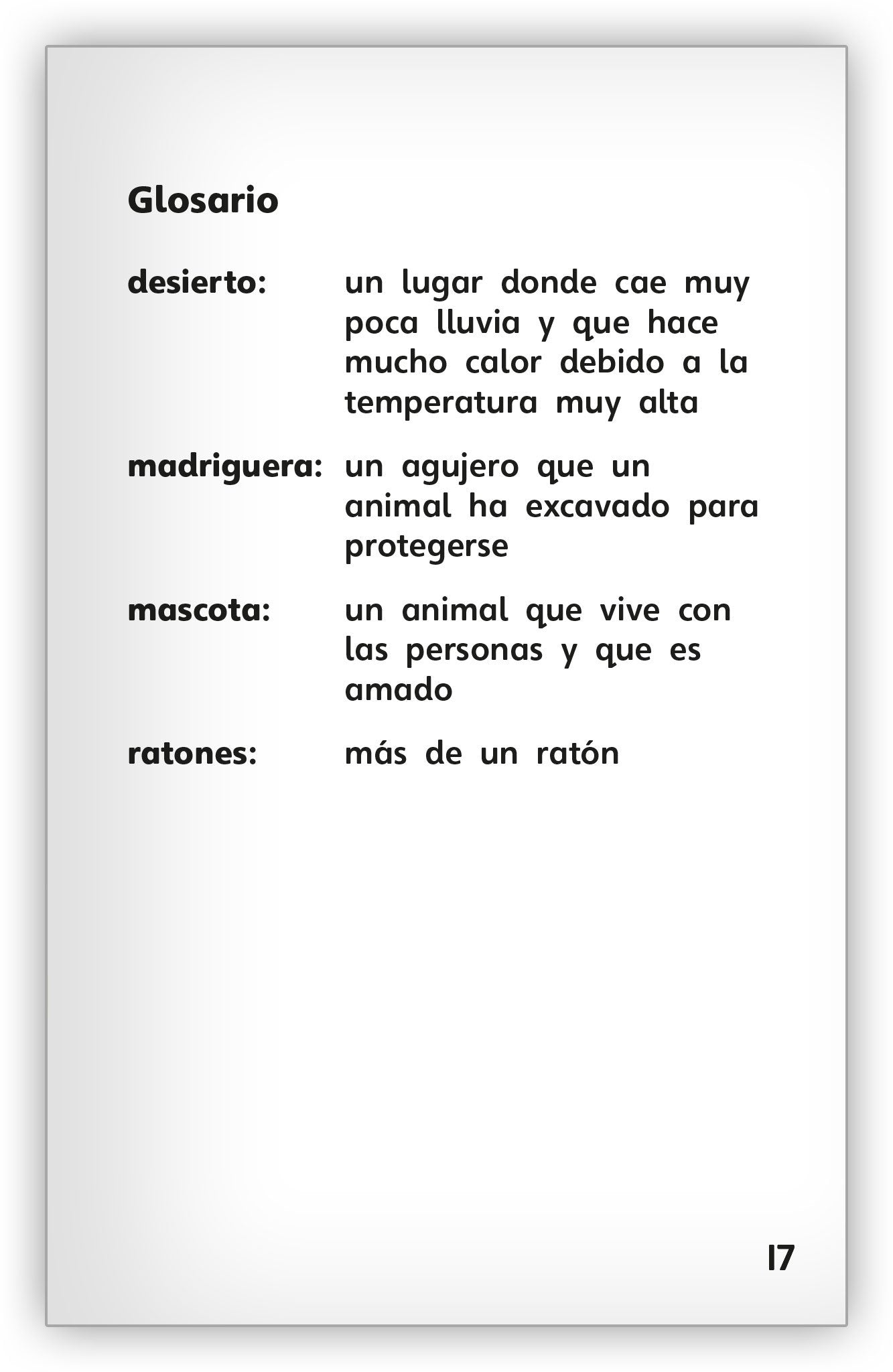 Glosario

desierto: un lugar donde cae muy poca lluvia y que hace mucho calor debido a la temperatura muy alta

madriguera: un agujero que un animal ha excavado para protegerse

mascota: un animal que vive con las personas y que es amado

ratones: más de un ratón

17